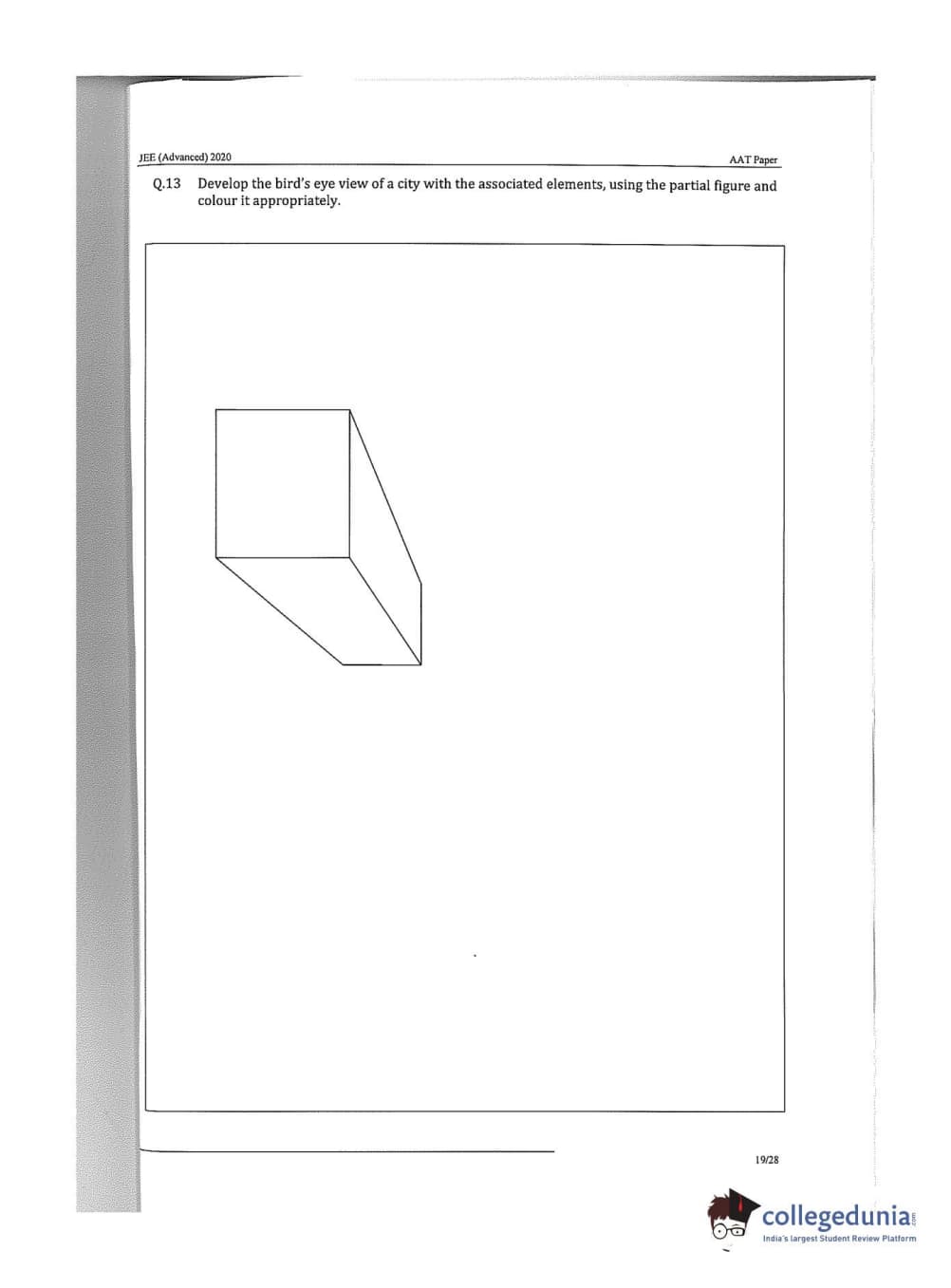 JEE (Advanced) 2020

AAT Paper

Q.13 Develop the bird's eye view of a city with the associated elements, using the partial figure and colour it appropriately.

19/28

collegedunia.com
India's largest Student Review Platform